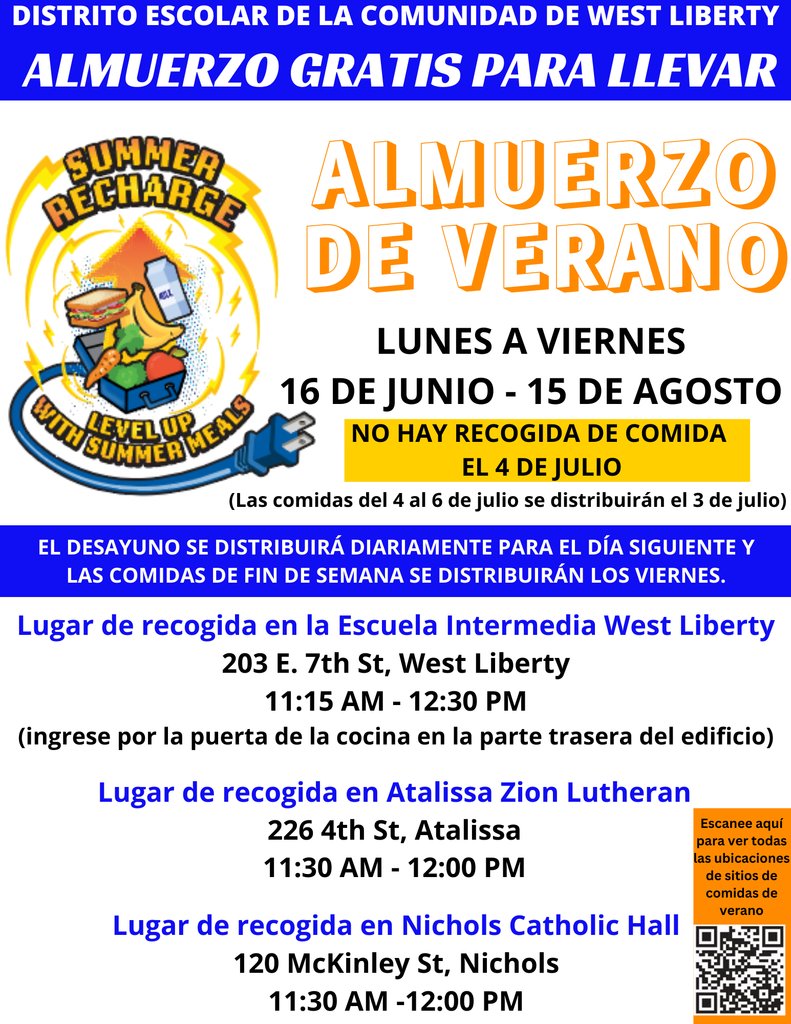 DISTRITO ESCOLAR DE LA COMUNIDAD DE WEST LIBERTY

ALMUERZO GRATIS PARA LLEVAR

SUMMER RECHARGE

MILK

LEVEL UP WITH SUMMER MEALS

ALMUERZO DE VERANO

LUNES A VIERNES

16 DE JUNIO - 15 DE AGOSTO

NO HAY RECOGIDA DE COMIDA EL 4 DE JULIO

(Las comidas del 4 al 6 de julio se distribuirán el 3 de julio)

EL DESAYUNO SE DISTRIBUIRÁ DIARIAMENTE PARA EL DÍA SIGUIENTE Y LAS COMIDAS DE FIN DE SEMANA SE DISTRIBUIRÁN LOS VIERNES.

Lugar de recogida en la Escuela Intermedia West Liberty

203 E. 7th St, West Liberty

11:15 AM - 12:30 PM

(ingrese por la puerta de la cocina en la parte trasera del edificio)

Lugar de recogida en Atalissa Zion Lutheran

226 4th St, Atalissa

11:30 AM - 12:00 PM

Lugar de recogida en Nichols Catholic Hall

120 McKinley St, Nichols

11:30 AM -12:00 PM

Escanee aquí para ver todas las ubicaciones de sitios de comidas de verano